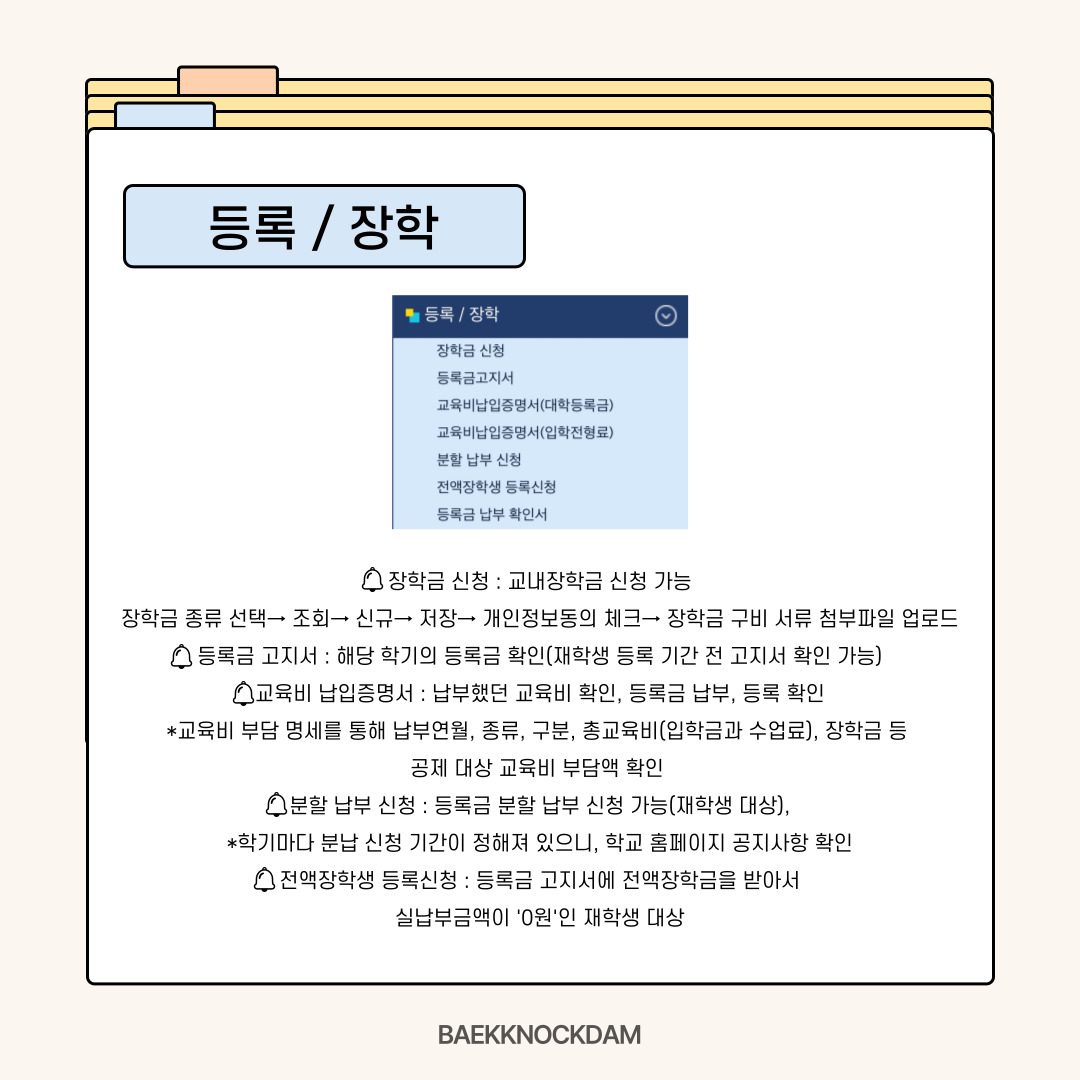 등록 / 장학

등록 / 장학

장학금 신청
등록금고지서
교육비납입증명서(대학등록금)
교육비납입증명서(입학전형료)
분할 납부 신청
전액장학생 등록신청
등록금 납부 확인서

장학금 신청 : 교내장학금 신청 가능
장학금 종류 선택→ 조회→ 신규→ 저장→ 개인정보동의 체크→ 장학금 구비 서류 첨부파일 업로드
등록금 고지서 : 해당 학기의 등록금 확인(재학생 등록 기간 전 고지서 확인 가능)
교육비 납입증명서 : 납부했던 교육비 확인, 등록금 납부, 등록 확인
*교육비 부담 명세를 통해 납부연월, 종류, 구분, 총교육비(입학금과 수업료), 장학금 등 공제 대상 교육비 부담액 확인
분할 납부 신청 : 등록금 분할 납부 신청 가능(재학생 대상),
*학기마다 분납 신청 기간이 정해져 있으니, 학교 홈페이지 공지사항 확인
전액장학생 등록신청 : 등록금 고지서에 전액장학금을 받아서 실납부금액이 '0원'인 재학생 대상

BAEKKNOCKDAM